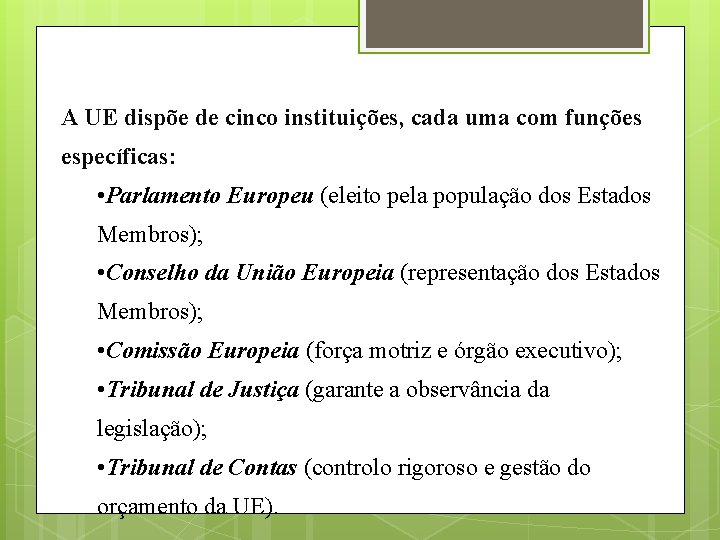 A UE dispõe de cinco instituições, cada uma com funções específicas:

•Parlamento Europeu (eleito pela população dos Estados Membros);

•Conselho da União Europeia (representação dos Estados Membros);

•Comissão Europeia (força motriz e órgão executivo);

•Tribunal de Justiça (garante a observância da legislação);

•Tribunal de Contas (controlo rigoroso e gestão do orçamento da UE).